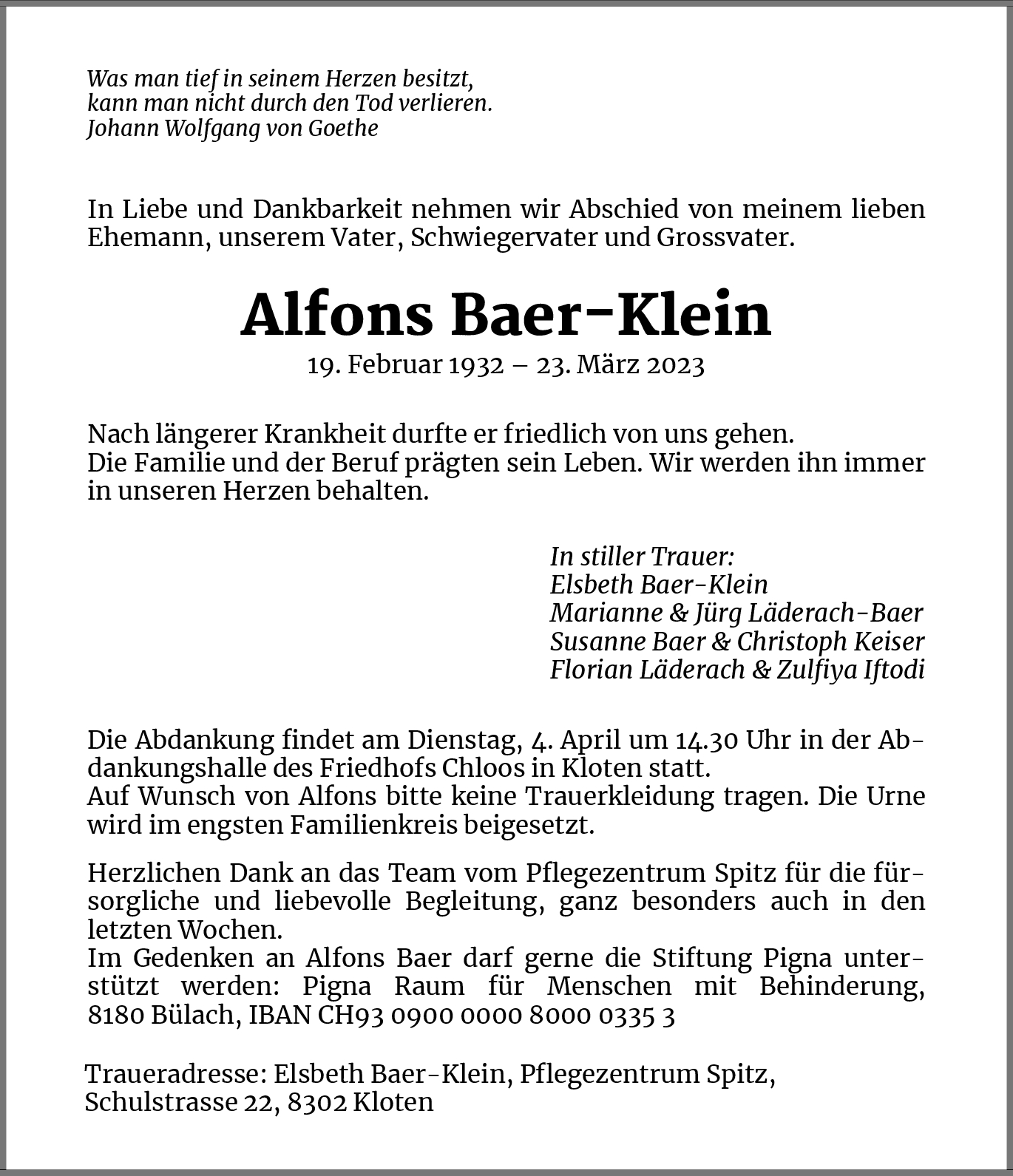 Was man tief in seinem Herzen besitzt,
kann man nicht durch den Tod verlieren.
Johann Wolfgang von Goethe

In Liebe und Dankbarkeit nehmen wir Abschied von meinem lieben Ehemann, unserem Vater, Schwiegervater und Grossvater.

Alfons Baer-Klein

19. Februar 1932 – 23. März 2023

Nach längerer Krankheit durfte er friedlich von uns gehen.
Die Familie und der Beruf prägten sein Leben. Wir werden ihn immer in unseren Herzen behalten.

In stiller Trauer:
Elsbeth Baer-Klein
Marianne & Jürg Läderach-Baer
Susanne Baer & Christoph Keiser
Florian Läderach & Zulfiya Iftodi

Die Abdankung findet am Dienstag, 4. April um 14.30 Uhr in der Abdankungshalle des Friedhofs Chloos in Kloten statt.
Auf Wunsch von Alfons bitte keine Trauerkleidung tragen. Die Urne wird im engsten Familienkreis beigesetzt.

Herzlichen Dank an das Team vom Pflegezentrum Spitz für die fürsorgliche und liebevolle Begleitung, ganz besonders auch in den letzten Wochen.
Im Gedenken an Alfons Baer darf gerne die Stiftung Pigna unterstützt werden: Pigna Raum für Menschen mit Behinderung, 8180 Bülach, IBAN CH93 0900 0000 8000 0335 3

Traueradresse: Elsbeth Baer-Klein, Pflegezentrum Spitz,
Schulstrasse 22, 8302 Kloten